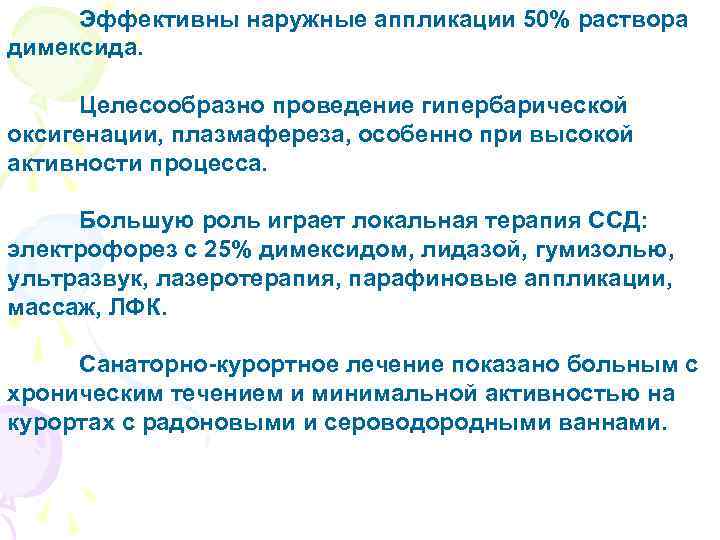 Эффективны наружные аппликации 50% раствора димексида.

Целесообразно проведение гипербарической оксигенации, плазмафереза, особенно при высокой активности процесса.

Большую роль играет локальная терапия ССД: электрофорез с 25% димексидом, лидазой, гумизолью, ультразвук, лазеротерапия, парафиновые аппликации, массаж, ЛФК.

Санаторно-курортное лечение показано больным с хроническим течением и минимальной активностью на курортах с радоновыми и сероводородными ваннами.